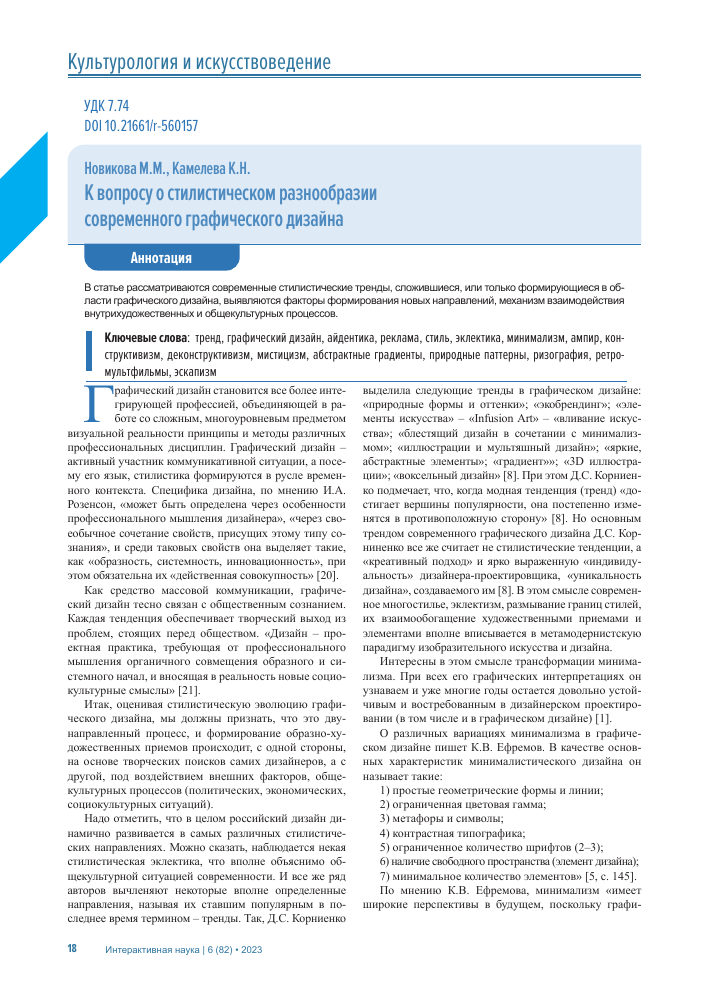 Культурология и искусствоведение

УДК 7.74
DOI 10.21661/r-560157

Новикова М.М., Камелева К.Н.
К вопросу о стилистическом разнообразии современного графического дизайна

Аннотация

В статье рассматриваются современные стилистические тренды, сложившиеся, или только формирующиеся в области графического дизайна, выявляются факторы формирования новых направлений, механизм взаимодействия внутрихудожественных и общекультурных процессов.

Ключевые слова: тренд, графический дизайн, айдентика, реклама, стиль, эклектика, минимализм, ампир, конструктивизм, деконструктивизм, мистицизм, абстрактные градиенты, природные паттерны, ризография, ретромультфильмы, эскапизм

Графический дизайн становится все более интегрирующей профессией, объединяющей в работе со сложным, многоуровневым предметом визуальной реальности принципы и методы различных профессиональных дисциплин. Графический дизайн – активный участник коммуникативной ситуации, а посему его язык, стилистика формируются в русле временного контекста. Специфика дизайна, по мнению И.А. Розенсон, «может быть определена через особенности профессионального мышления дизайнера», «через своеобычное сочетание свойств, присущих этому типу сознания», и среди таковых свойств она выделяет такие, как «образность, системность, инновационность», при этом обязательна их «действенная совокупность» [20].

Как средство массовой коммуникации, графический дизайн тесно связан с общественным сознанием. Каждая тенденция обеспечивает творческий выход из проблем, стоящих перед обществом. «Дизайн – проектная практика, требующая от профессионального мышления органичного совмещения образного и системного начал, и вносящая в реальность новые социокультурные смыслы» [21].

Итак, оценивая стилистическую эволюцию графического дизайна, мы должны признать, что это двунаправленный процесс, и формирование образно-художественных приемов происходит, с одной стороны, на основе творческих поисков самих дизайнеров, а с другой, под воздействием внешних факторов, общекультурных процессов (политических, экономических, социокультурных ситуаций).

Надо отметить, что в целом российский дизайн динамично развивается в самых различных стилистических направлениях. Можно сказать, наблюдается некая стилистическая эклектика, что вполне объяснимо общекультурной ситуацией современности. И все же ряд авторов вычленяют некоторые вполне определенные направления, называя их ставшим популярным в последнее время термином – тренды. Так, Д.С. Корниенко выделила следующие тренды в графическом дизайне: «природные формы и оттенки»; «экобрендинг»; «элементы искусства» – «Infusion Art» – «вливание искусства»; «блестящий дизайн в сочетании с минимализмом»; «иллюстрации и мультяшный дизайн»; «яркие, абстрактные элементы»; «градиент»»; «3D иллюстрации»; «воксельный дизайн» [8]. При этом Д.С. Корниенко подмечает, что, когда модная тенденция (тренд) «достигает вершины популярности, она постепенно изменятся в противоположную сторону» [8]. Но основным трендом современного графического дизайна Д.С. Корниенко все же считает не стилистические тенденции, а «креативный подход» и ярко выраженную «индивидуальность» дизайнера-проектировщика, «уникальность дизайна», создаваемого им [8]. В этом смысле современное многостилье, эклектизм, размывание границ стилей, их взаимообогащение художественными приемами и элементами вполне вписывается в метамодернистскую парадигму изобразительного искусства и дизайна.

Интересны в этом смысле трансформации минимализма. При всех его графических интерпретациях он узнаваем и уже многие годы остается довольно устойчивым и востребованным в дизайнерском проектировании (в том числе и в графическом дизайне) [1].

О различных вариациях минимализма в графическом дизайне пишет К.В. Ефремов. В качестве основных характеристик минималистического дизайна он называет такие:
1) простые геометрические формы и линии;
2) ограниченная цветовая гамма;
3) метафоры и символы;
4) контрастная типографика;
5) ограниченное количество шрифтов (2–3);
6) наличие свободного пространства (элемент дизайна);
7) минимальное количество элементов» [5, с. 145].

По мнению К.В. Ефремова, минимализм «имеет широкие перспективы в будущем, поскольку графи-

18 Интерактивная наука | 6 (82) • 2023